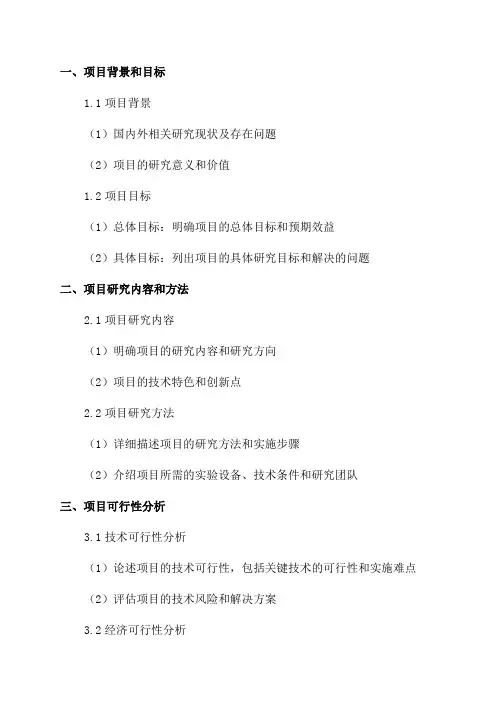 一、项目背景和目标

1.1 项目背景

（1）国内外相关研究现状及存在问题

（2）项目的研究意义和价值

1.2 项目目标

（1）总体目标：明确项目的总体目标和预期效益

（2）具体目标：列出项目的具体研究目标和解决的问题

二、项目研究内容和方法

2.1 项目研究内容

（1）明确项目的研究内容和研究方向

（2）项目的技术特色和创新点

2.2 项目研究方法

（1）详细描述项目的研究方法和实施步骤

（2）介绍项目所需的实验设备、技术条件和研究团队

三、项目可行性分析

3.1 技术可行性分析

（1）论述项目的技术可行性，包括关键技术的可行性和实施难点

（2）评估项目的技术风险和解决方案

3.2 经济可行性分析